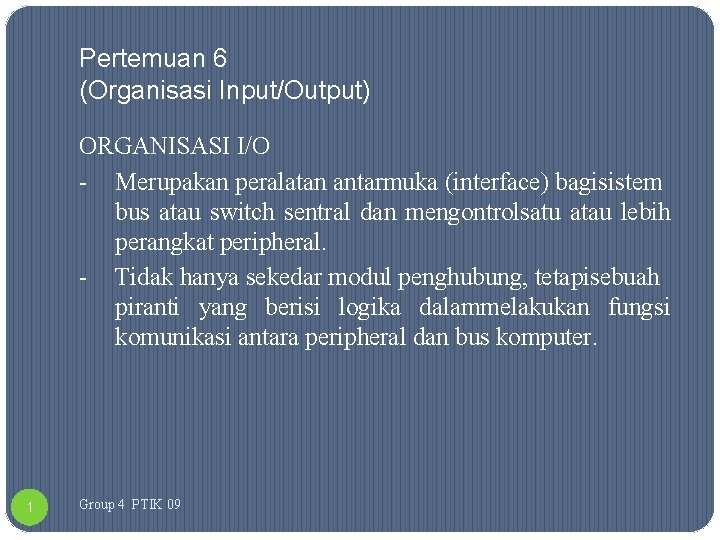 Pertemuan 6
(Organisasi Input/Output)

ORGANISASI I/O

- Merupakan peralatan antarmuka (interface) bagisistem bus atau switch sentral dan mengontrolsatu atau lebih perangkat peripheral.
- Tidak hanya sekedar modul penghubung, tetapisebuah piranti yang berisi logika dalammelakukan fungsi komunikasi antara peripheral dan bus komputer.

1

Group 4 PTIK 09